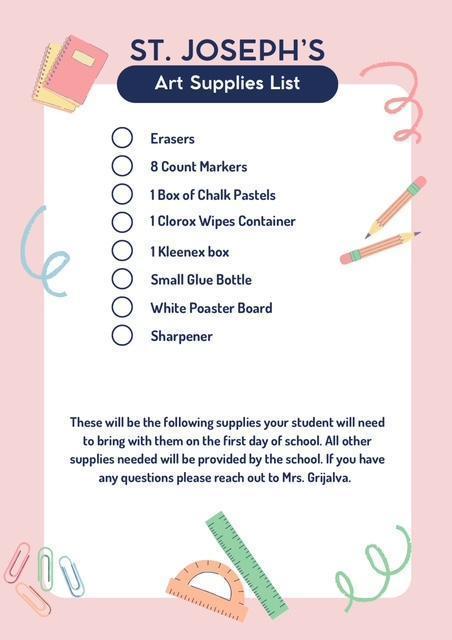 ST. JOSEPH'S

Art Supplies List

Erasers
8 Count Markers
1 Box of Chalk Pastels
1 Clorox Wipes Container
1 Kleenex box
Small Glue Bottle
White Poaster Board
Sharpener

These will be the following supplies your student will need to bring with them on the first day of school. All other supplies needed will be provided by the school. If you have any questions please reach out to Mrs. Grijalva.